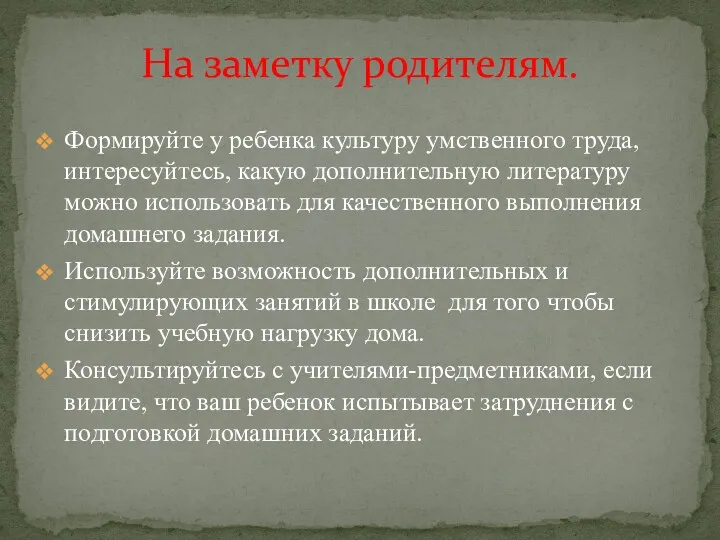 На заметку родителям.

❖ Формируйте у ребенка культуру умственного труда, интересуйтесь, какую дополнительную литературу можно использовать для качественного выполнения домашнего задания.

❖ Используйте возможность дополнительных и стимулирующих занятий в школе  для того чтобы снизить учебную нагрузку дома.

❖ Консультируйтесь с учителями-предметниками, если видите, что ваш ребенок испытывает затруднения с подготовкой домашних заданий.